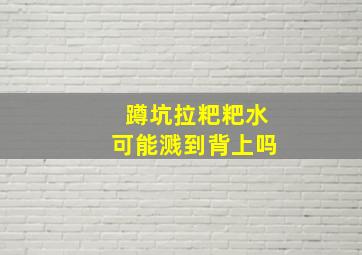 蹲坑拉粑粑水
可能溅到背上吗